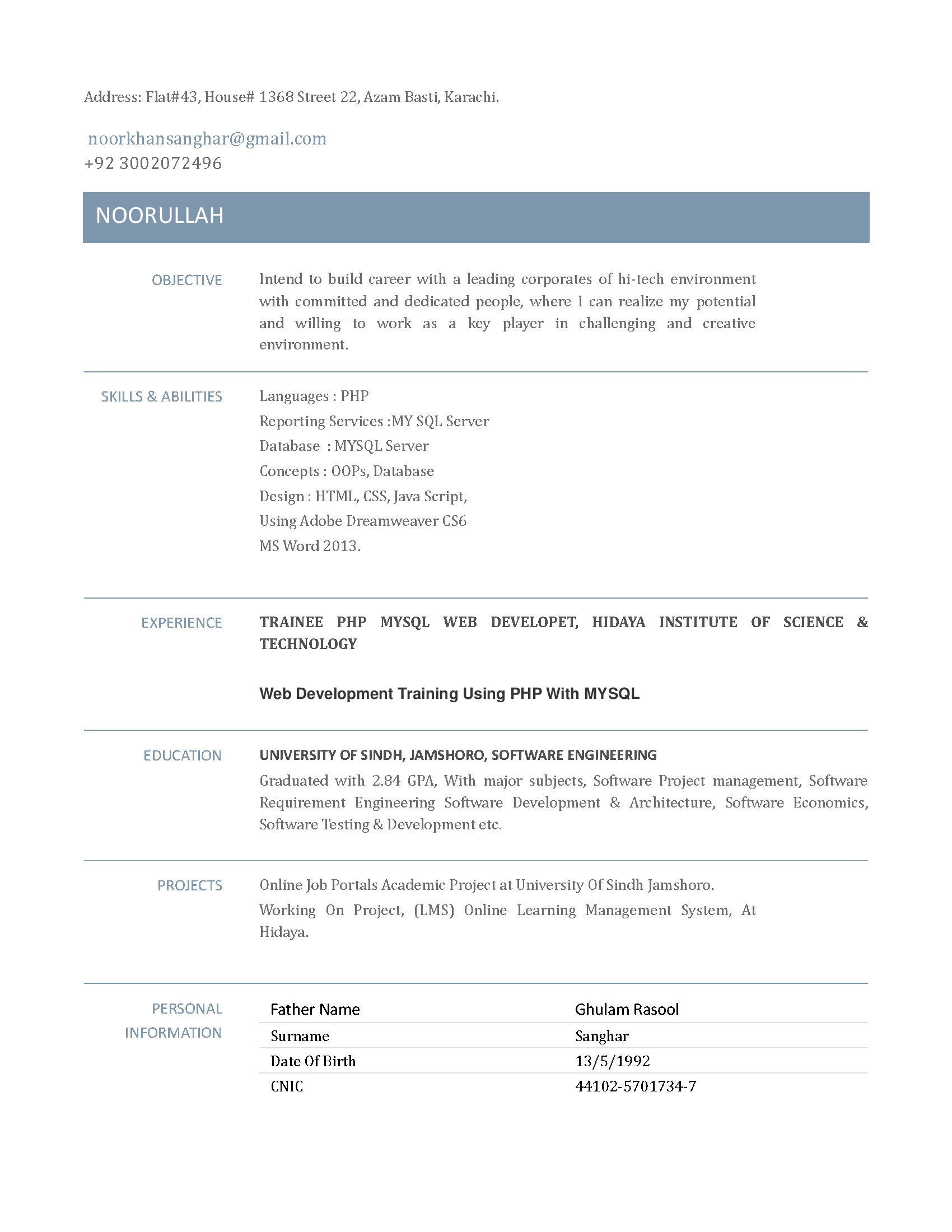 Address: Flat#43, House# 1368 Street 22, Azam Basti, Karachi.

noorkhansanghar@gmail.com
+92 3002072496

NOORULLAH

OBJECTIVE

Intend to build career with a leading corporates of hi-tech environment with committed and dedicated people, where I can realize my potential and willing to work as a key player in challenging and creative environment.

SKILLS & ABILITIES

Languages : PHP
Reporting Services :MY SQL Server
Database : MYSQL Server
Concepts : OOPs, Database
Design : HTML, CSS, Java Script,
Using Adobe Dreamweaver CS6
MS Word 2013.

EXPERIENCE

TRAINEE PHP MYSQL WEB DEVELOPET, HIDAYA INSTITUTE OF SCIENCE & TECHNOLOGY

Web Development Training Using PHP With MYSQL

EDUCATION

UNIVERSITY OF SINDH, JAMSHORO, SOFTWARE ENGINEERING

Graduated with 2.84 GPA, With major subjects, Software Project management, Software Requirement Engineering Software Development & Architecture, Software Economics, Software Testing & Development etc.

PROJECTS

Online Job Portals Academic Project at University Of Sindh Jamshoro.

Working On Project, (LMS) Online Learning Management System, At Hidaya.

PERSONAL INFORMATION

| Father Name | Ghulam Rasool |
|---|---|
| Surname | Sanghar |
| Date Of Birth | 13/5/1992 |
| CNIC | 44102-5701734-7 |